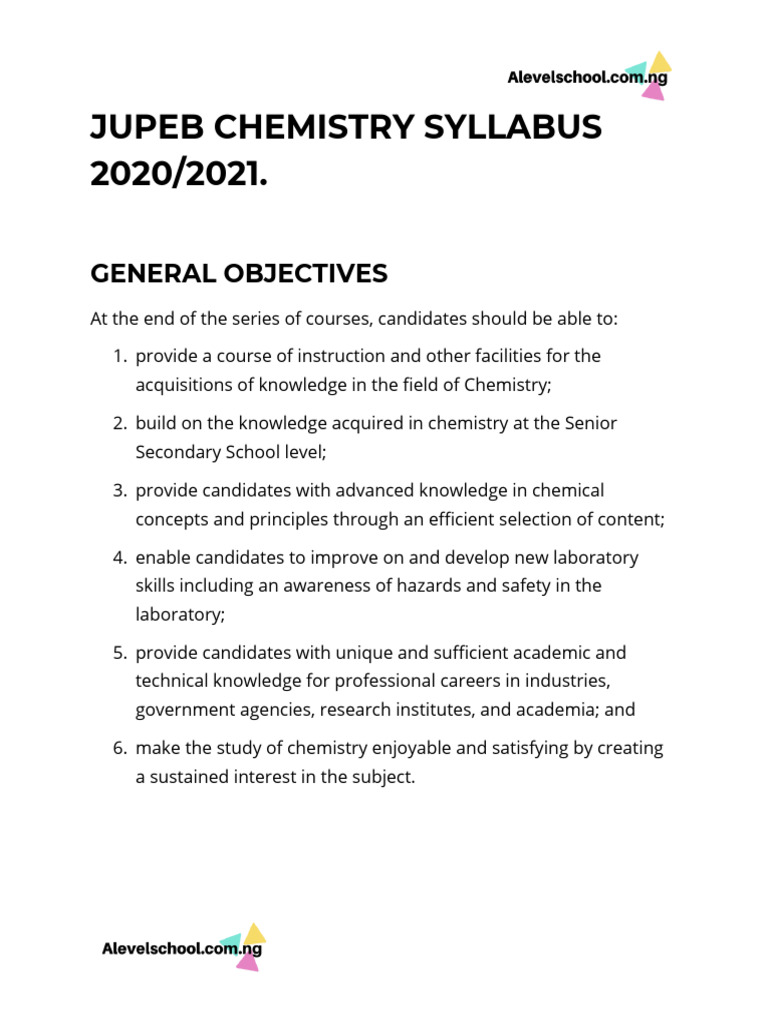 Alevelschool.com.ng

JUPEB CHEMISTRY SYLLABUS 2020/2021.

GENERAL OBJECTIVES

At the end of the series of courses, candidates should be able to:

1. provide a course of instruction and other facilities for the acquisitions of knowledge in the field of Chemistry;

2. build on the knowledge acquired in chemistry at the Senior Secondary School level;

3. provide candidates with advanced knowledge in chemical concepts and principles through an efficient selection of content;

4. enable candidates to improve on and develop new laboratory skills including an awareness of hazards and safety in the laboratory;

5. provide candidates with unique and sufficient academic and technical knowledge for professional careers in industries, government agencies, research institutes, and academia; and

6. make the study of chemistry enjoyable and satisfying by creating a sustained interest in the subject.

Alevelschool.com.ng